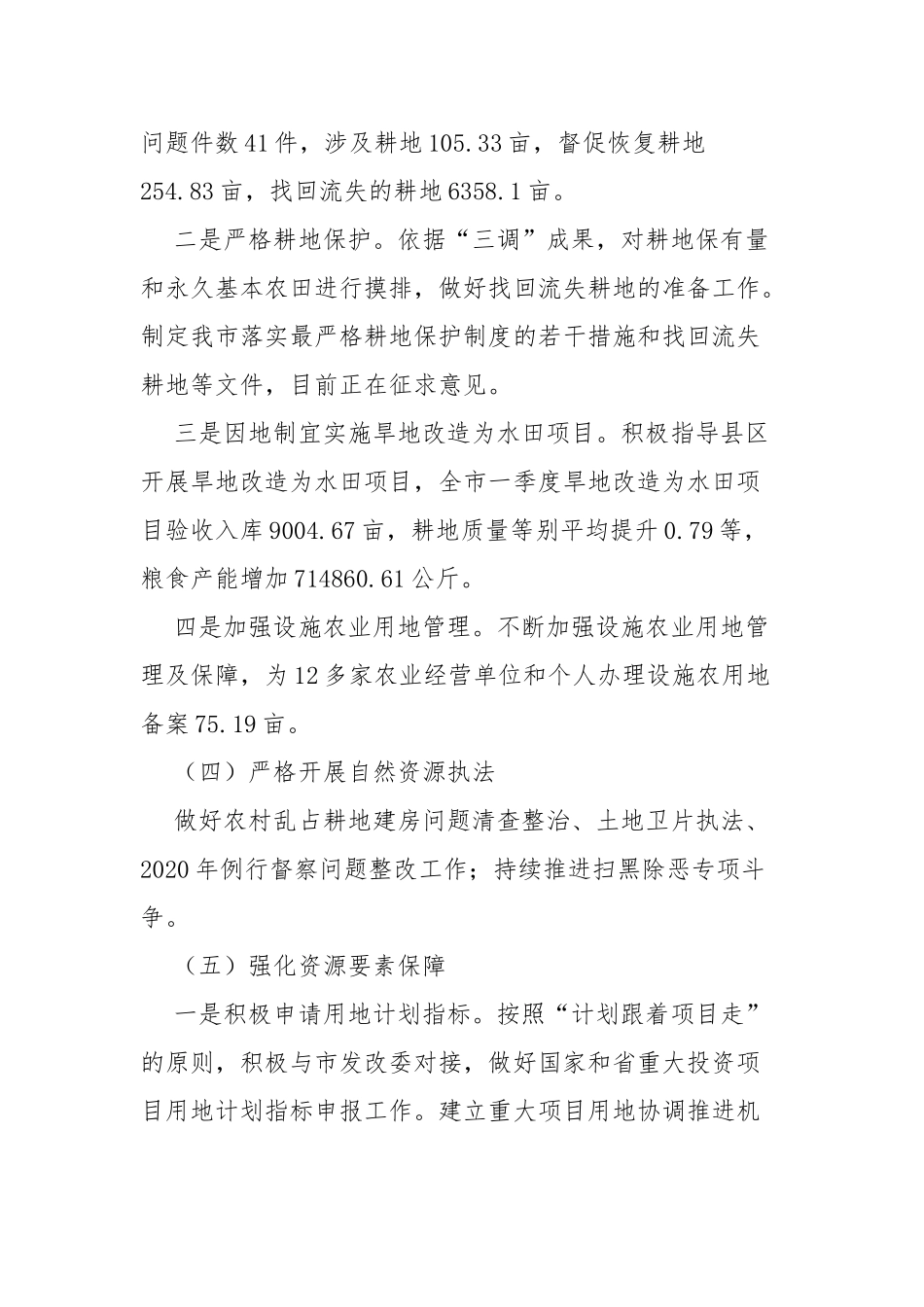 问题件数41件，涉及耕地105.33亩，督促恢复耕地254.83亩，找回流失的耕地6358.1亩。

二是严格耕地保护。依据“三调”成果，对耕地保有量和永久基本农田进行摸排，做好找回流失耕地的准备工作。制定我市落实最严格耕地保护制度的若干措施和找回流失耕地等文件，目前正在征求意见。

三是因地制宜实施旱地改造为水田项目。积极指导县区开展旱地改造为水田项目，全市一季度旱地改造为水田项目验收入库9004.67亩，耕地质量等别平均提升0.79等，粮食产能增加714860.61公斤。

四是加强设施农业用地管理。不断加强设施农业用地管理及保障，为12多家农业经营单位和个人办理设施农用地备案75.19亩。

（四）严格开展自然资源执法

做好农村乱占耕地建房问题清查整治、土地卫片执法、2020年例行督察问题整改工作；持续推进扫黑除恶专项斗争。

（五）强化资源要素保障

一是积极申请用地计划指标。按照“计划跟着项目走”的原则，积极与市发改委对接，做好国家和省重大投资项目用地计划指标申报工作。建立重大项目用地协调推进机